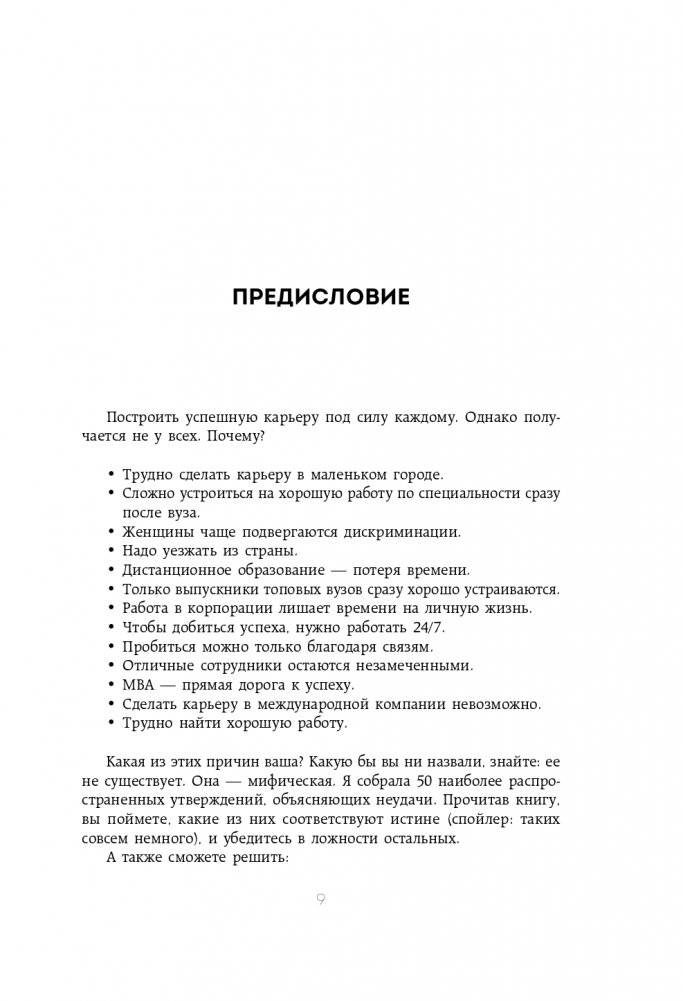 ПРЕДИСЛОВИЕ

Построить успешную карьеру под силу каждому. Однако получается не у всех. Почему?

• Трудно сделать карьеру в маленьком городе.
• Сложно устроиться на хорошую работу по специальности сразу после вуза.
• Женщины чаще подвергаются дискриминации.
• Надо уезжать из страны.
• Дистанционное образование — потеря времени.
• Только выпускники топовых вузов сразу хорошо устраиваются.
• Работа в корпорации лишает времени на личную жизнь.
• Чтобы добиться успеха, нужно работать 24/7.
• Пробиться можно только благодаря связям.
• Отличные сотрудники остаются незамеченными.
• MBA — прямая дорога к успеху.
• Сделать карьеру в международной компании невозможно.
• Трудно найти хорошую работу.

Какая из этих причин ваша? Какую бы вы ни назвали, знайте: ее не существует. Она — мифическая. Я собрала 50 наиболее распространенных утверждений, объясняющих неудачи. Прочитав книгу, вы поймете, какие из них соответствуют истине (спойлер: таких совсем немного), и убедитесь в ложности остальных.

А также сможете решить:

9